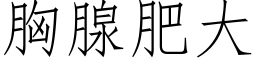 胸腺肥大